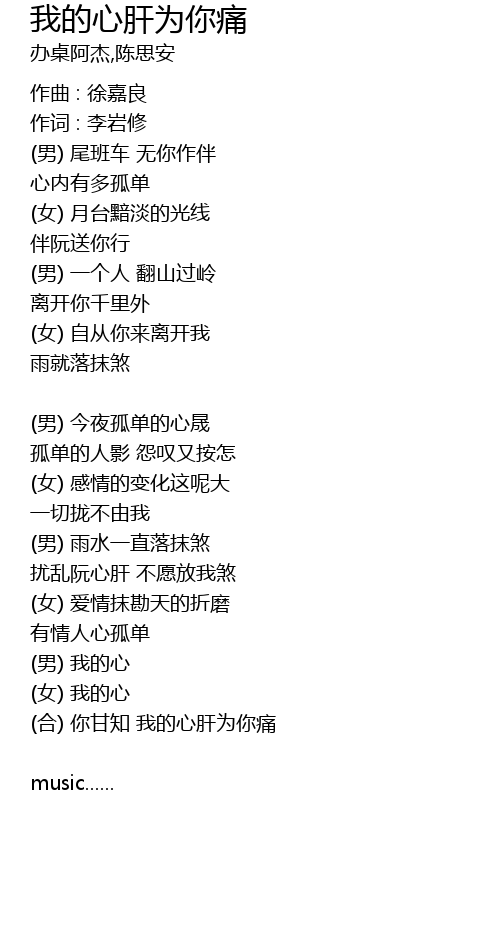 我的心肝为你痛
办桌阿杰,陈思安

作曲 : 徐嘉良
作词 : 李岩修
(男) 尾班车 无你作伴
心内有多孤单
(女) 月台黯淡的光线
伴阮送你行
(男) 一个人 翻山过岭
离开你千里外
(女) 自从你来离开我
雨就落抹煞

(男) 今夜孤单的心晟
孤单的人影 怨叹又按怎
(女) 感情的变化这呢大
一切拢不由我
(男) 雨水一直落抹煞
扰乱阮心肝 不愿放我煞
(女) 爱情抹勘天的折磨
有情人心孤单
(男) 我的心
(女) 我的心
(合) 你甘知 我的心肝为你痛

music......